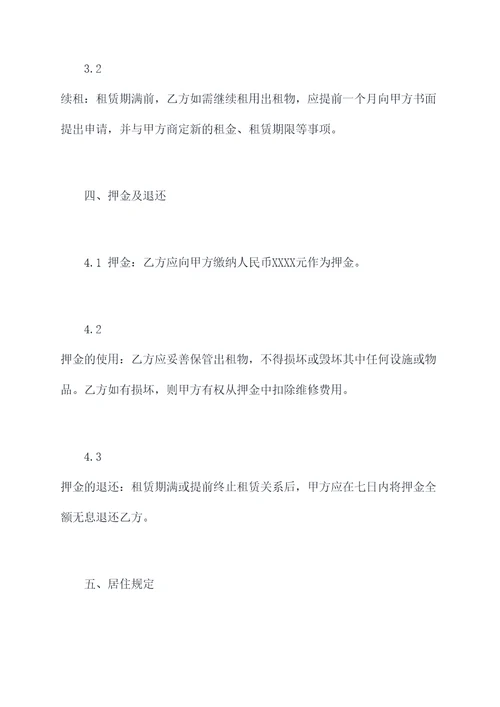 3.2

续租：租赁期满前，乙方如需继续租用出租物，应提前一个月向甲方书面提出申请，并与甲方商定新的租金、租赁期限等事项。

四、押金及退还

4.1 押金：乙方应向甲方缴纳人民币XXXX元作为押金。

4.2

押金的使用：乙方应妥善保管出租物，不得损坏或毁坏其中任何设施或物品。乙方如有损坏，则甲方有权从押金中扣除维修费用。

4.3

押金的退还：租赁期满或提前终止租赁关系后，甲方应在七日内将押金全额无息退还乙方。

五、居住规定